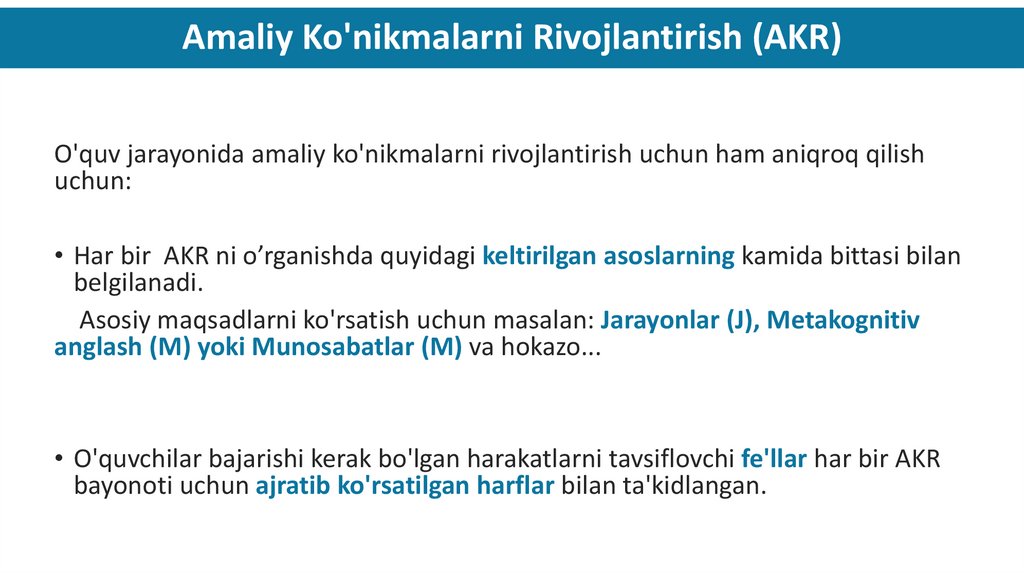 Amaliy Ko'nikmalarni Rivojlantirish (AKR)

O'quv jarayonida amaliy ko'nikmalarni rivojlantirish uchun ham aniqroq qilish uchun:

• Har bir AKR ni o’rganishda quyidagi keltirilgan asoslarning kamida bittasi bilan belgilanadi.

Asosiy maqsadlarni ko'rsatish uchun masalan: Jarayonlar (J), Metakognitiv anglash (M) yoki Munosabatlar (M) va hokazo...

• O'quvchilar bajarishi kerak bo'lgan harakatlarni tavsiflovchi fe'llar har bir AKR bayonoti uchun ajratib ko'rsatilgan harflar bilan ta'kidlangan.